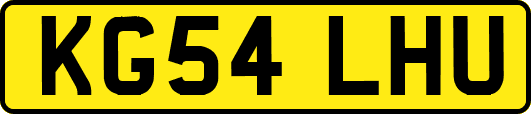 KG54 LHU